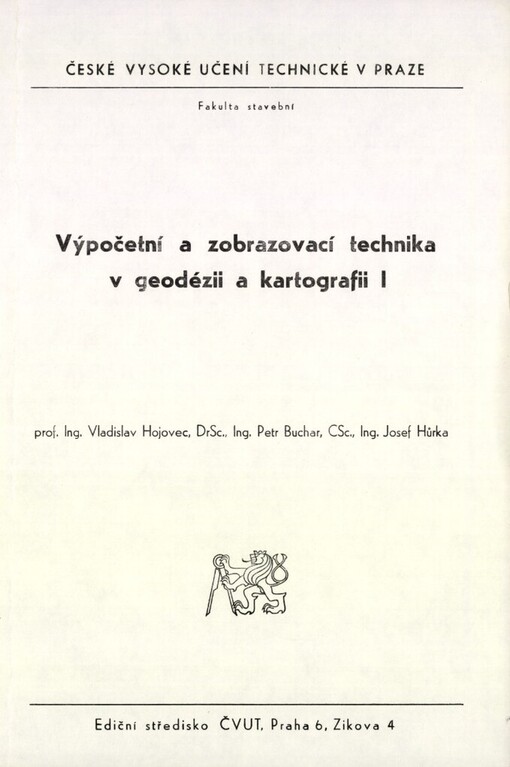 ČESKÉ VYSOKÉ UČENÍ TECHNICKÉ V PRAZE

Fakulta stavební

Výpočetní a zobrazovací technika v geodézii a kartografii I

prof. Ing. Vladislav Hojovec, DrSc., Ing. Petr Buchar, CSc., Ing. Josef Hůrka

Ediční středisko ČVUT, Praha 6, Zikova 4